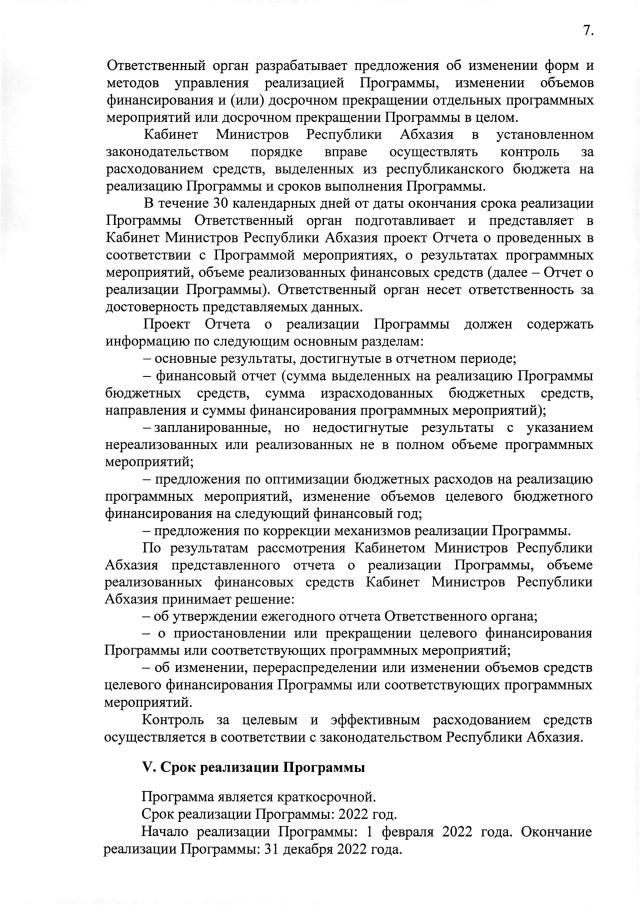 7.

Ответственный орган разрабатывает предложения об изменении форм и методов управления реализацией Программы, изменении объемов финансирования и (или) досрочном прекращении отдельных программных мероприятий или досрочном прекращении Программы в целом.

Кабинет Министров Республики Абхазия в установленном законодательством порядке вправе осуществлять контроль за расходованием средств, выделенных из республиканского бюджета на реализацию Программы и сроков выполнения Программы.

В течение 30 календарных дней от даты окончания срока реализации Программы Ответственный орган подготавливает и представляет в Кабинет Министров Республики Абхазия проект Отчета о проведенных в соответствии с Программой мероприятиях, о результатах программных мероприятий, объеме реализованных финансовых средств (далее – Отчет о реализации Программы). Ответственный орган несет ответственность за достоверность представляемых данных.

Проект Отчета о реализации Программы должен содержать информацию по следующим основным разделам:

– основные результаты, достигнутые в отчетном периоде;

– финансовый отчет (сумма выделенных на реализацию Программы бюджетных средств, сумма израсходованных бюджетных средств, направления и суммы финансирования программных мероприятий);

– запланированные, но недостигнутые результаты с указанием нереализованных или реализованных не в полном объеме программных мероприятий;

– предложения по оптимизации бюджетных расходов на реализацию программных мероприятий, изменение объемов целевого бюджетного финансирования на следующий финансовый год;

– предложения по коррекции механизмов реализации Программы.

По результатам рассмотрения Кабинетом Министров Республики Абхазия представленного отчета о реализации Программы, объеме реализованных финансовых средств Кабинет Министров Республики Абхазия принимает решение:

– об утверждении ежегодного отчета Ответственного органа;

– о приостановлении или прекращении целевого финансирования Программы или соответствующих программных мероприятий;

– об изменении, перераспределении или изменении объемов средств целевого финансирования Программы или соответствующих программных мероприятий.

Контроль за целевым и эффективным расходованием средств осуществляется в соответствии с законодательством Республики Абхазия.

V. Срок реализации Программы

Программа является краткосрочной.

Срок реализации Программы: 2022 год.

Начало реализации Программы: 1 февраля 2022 года. Окончание реализации Программы: 31 декабря 2022 года.